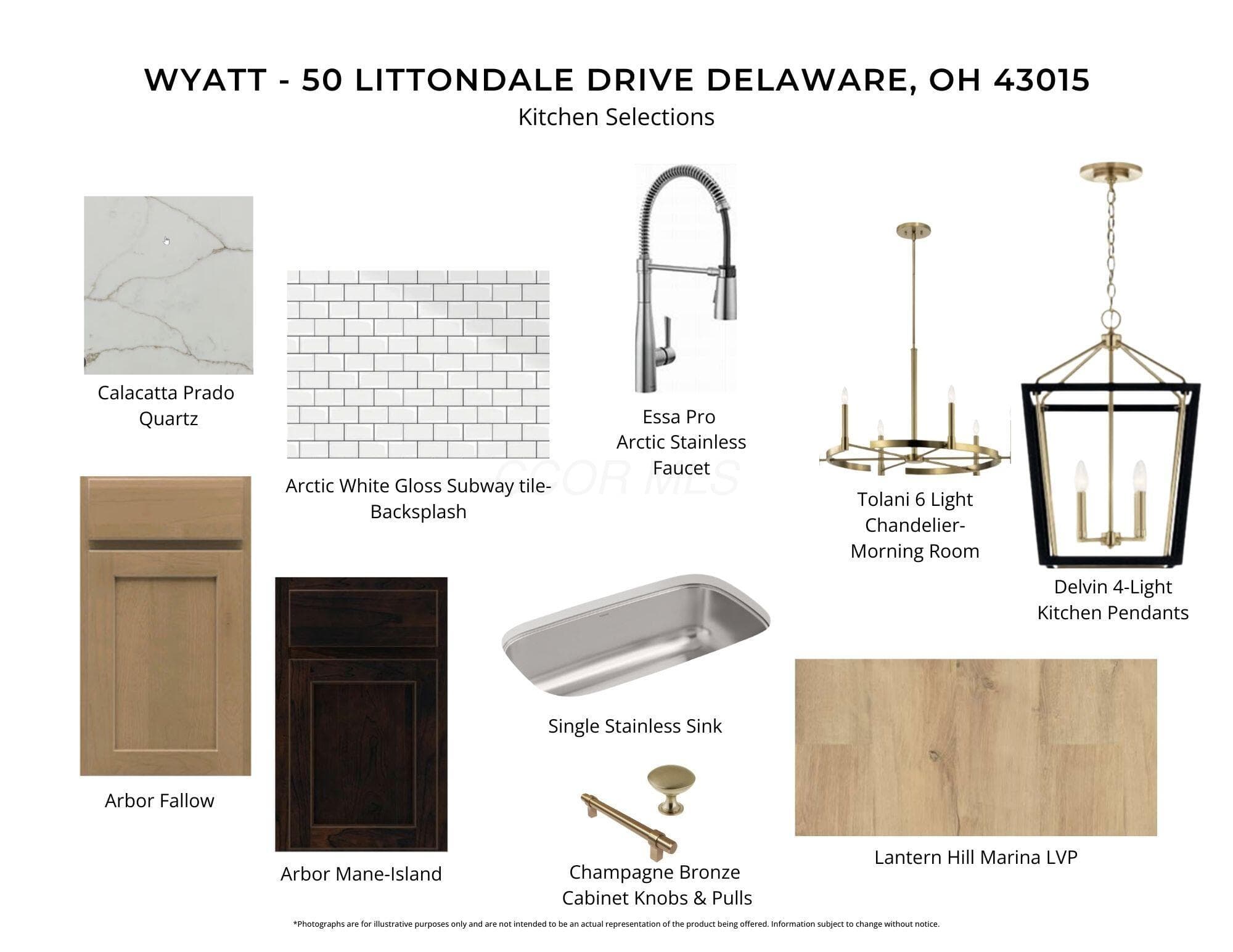 WYATT - 50 LITTONDALE DRIVE DELAWARE, OH 43015
Kitchen Selections

Calacatta Prado
Quartz

Arctic White Gloss Subway tile-
Backsplash

Essa Pro
Arctic Stainless
Faucet

Tolani 6 Light
Chandelier-
Morning Room

Delvin 4-Light
Kitchen Pendants

Arbor Fallow

Arbor Mane-Island

Single Stainless Sink

Champagne Bronze
Cabinet Knobs & Pulls

Lantern Hill Marina LVP

*Photographs are for illustrative purposes only and are not intended to be an actual representation of the product being offered. Information subject to change without notice.

CCOR MLS